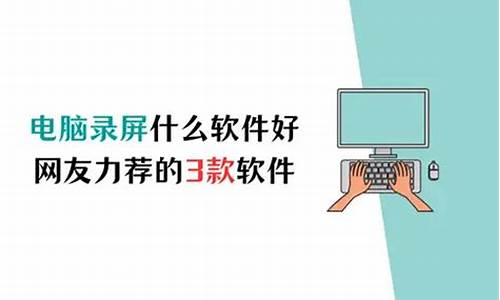 电脑录屏什么软件好
网友力荐的3款软件